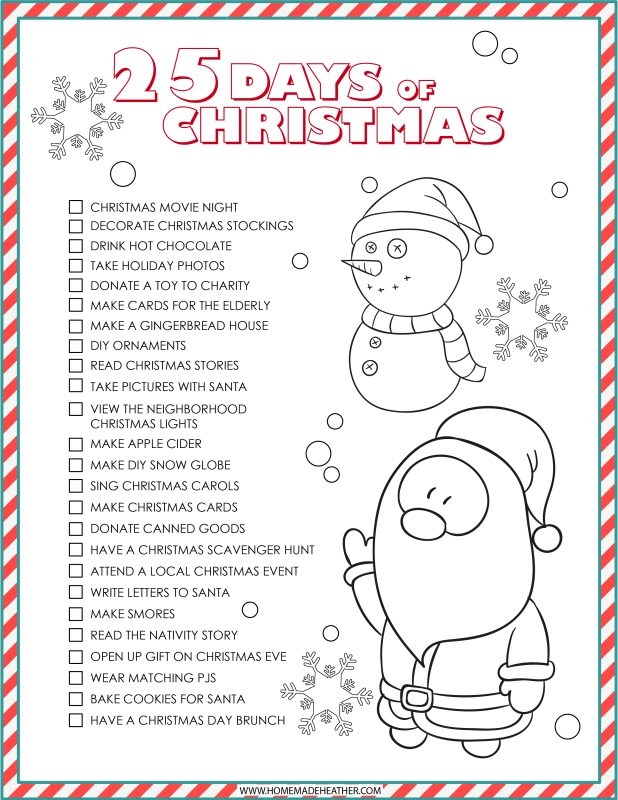 25 DAYS OF CHRISTMAS

☐ CHRISTMAS MOVIE NIGHT
☐ DECORATE CHRISTMAS STOCKINGS
☐ DRINK HOT CHOCOLATE
☐ TAKE HOLIDAY PHOTOS
☐ DONATE A TOY TO CHARITY
☐ MAKE CARDS FOR THE ELDERLY
☐ MAKE A GINGERBREAD HOUSE
☐ DIY ORNAMENTS
☐ READ CHRISTMAS STORIES
☐ TAKE PICTURES WITH SANTA
☐ VIEW THE NEIGHBORHOOD CHRISTMAS LIGHTS
☐ MAKE APPLE CIDER
☐ MAKE DIY SNOW GLOBE
☐ SING CHRISTMAS CAROLS
☐ MAKE CHRISTMAS CARDS
☐ DONATE CANNED GOODS
☐ HAVE A CHRISTMAS SCAVENGER HUNT
☐ ATTEND A LOCAL CHRISTMAS EVENT
☐ WRITE LETTERS TO SANTA
☐ MAKE SMORES
☐ READ THE NATIVITY STORY
☐ OPEN UP GIFT ON CHRISTMAS EVE
☐ WEAR MATCHING PJS
☐ BAKE COOKIES FOR SANTA
☐ HAVE A CHRISTMAS DAY BRUNCH

WWW.HOMEMADEHEATHER.COM